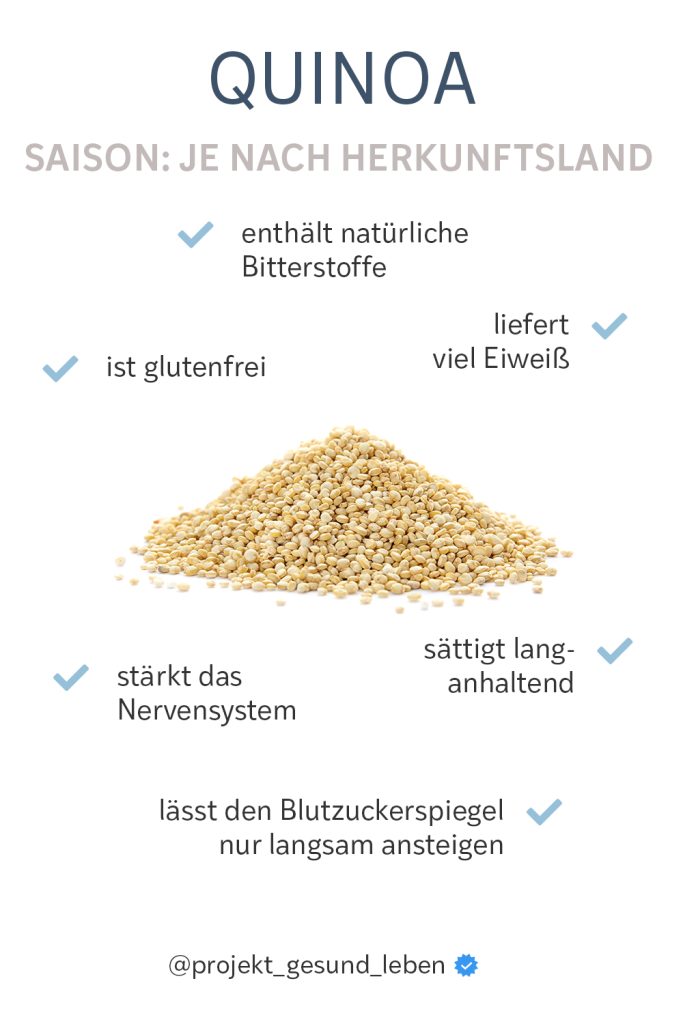 QUINOA

SAISON: JE NACH HERKUNFTSLAND

✓ enthält natürliche Bitterstoffe

liefert viel Eiweiß ✓

✓ ist glutenfrei

sättigt langanhaltend ✓

✓ stärkt das Nervensystem

lässt den Blutzuckerspiegel nur langsam ansteigen ✓

@projekt_gesund_leben